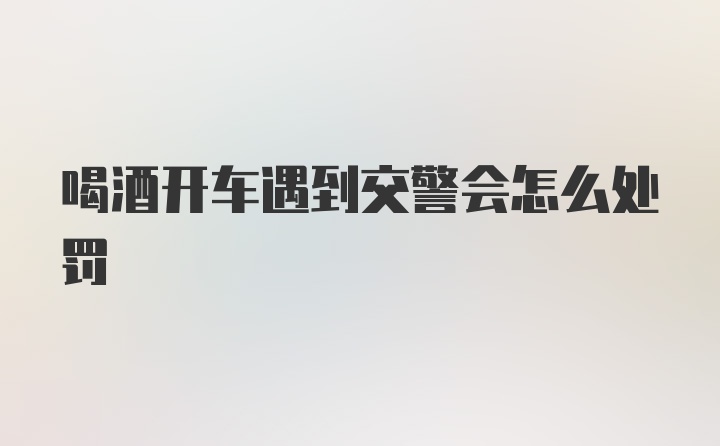 喝酒开车遇到交警会怎么处罚